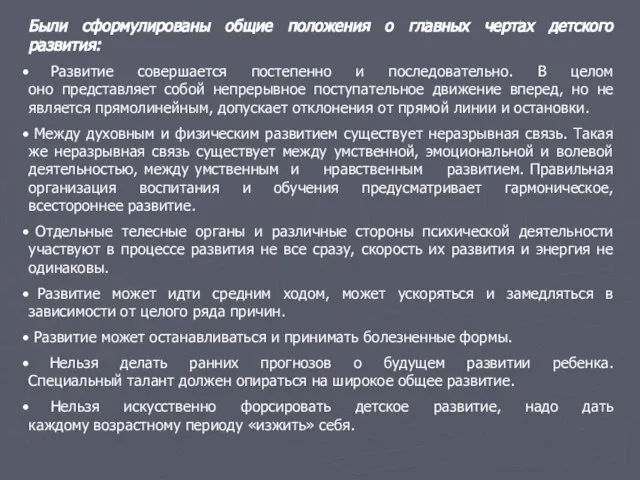 Были сформулированы общие положения о главных чертах детского развития:

• Развитие совершается постепенно и последовательно. В целом оно представляет собой непрерывное поступательное движение вперед, но не является прямолинейным, допускает отклонения от прямой линии и остановки.

• Между духовным и физическим развитием существует неразрывная связь. Такая же неразрывная связь существует между умственной, эмоциональной и волевой деятельностью, между умственным и нравственным развитием. Правильная организация воспитания и обучения предусматривает гармоническое, всестороннее развитие.

• Отдельные телесные органы и различные стороны психической деятельности участвуют в процессе развития не все сразу, скорость их развития и энергия не одинаковы.

• Развитие может идти средним ходом, может ускоряться и замедляться в зависимости от целого ряда причин.

• Развитие может останавливаться и принимать болезненные формы.

• Нельзя делать ранних прогнозов о будущем развитии ребенка. Специальный талант должен опираться на широкое общее развитие.

• Нельзя искусственно форсировать детское развитие, надо дать каждому возрастному периоду «изжить» себя.